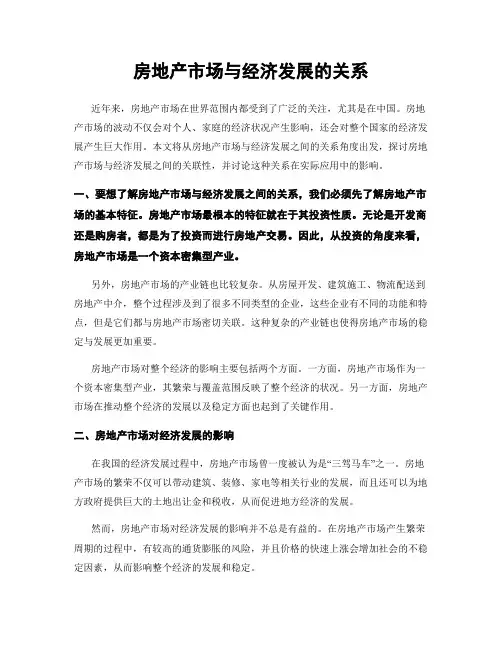 房地产市场与经济发展的关系

近年来，房地产市场在世界范围内都受到了广泛的关注，尤其是在中国。房地产市场的波动不仅会对个人、家庭的经济状况产生影响，还会对整个国家的经济发展产生巨大作用。本文将从房地产市场与经济发展之间的关系角度出发，探讨房地产市场与经济发展之间的关联性，并讨论这种关系在实际应用中的影响。

一、要想了解房地产市场与经济发展之间的关系，我们必须先了解房地产市场的基本特征。房地产市场最根本的特征就在于其投资性质。无论是开发商还是购房者，都是为了投资而进行房地产交易。因此，从投资的角度来看，房地产市场是一个资本密集型产业。

另外，房地产市场的产业链也比较复杂。从房屋开发、建筑施工、物流配送到房地产中介，整个过程涉及到了很多不同类型的企业，这些企业有不同的功能和特点，但是它们都与房地产市场密切关联。这种复杂的产业链也使得房地产市场的稳定与发展更加重要。

房地产市场对整个经济的影响主要包括两个方面。一方面，房地产市场作为一个资本密集型产业，其繁荣与覆盖范围反映了整个经济的状况。另一方面，房地产市场在推动整个经济的发展以及稳定方面也起到了关键作用。

二、房地产市场对经济发展的影响

在我国的经济发展过程中，房地产市场曾一度被认为是“三驾马车”之一。房地产市场的繁荣不仅可以带动建筑、装修、家电等相关行业的发展，而且还可以为地方政府提供巨大的土地出让金和税收，从而促进地方经济的发展。

然而，房地产市场对经济发展的影响并不总是有益的。在房地产市场产生繁荣周期的过程中，有较高的通货膨胀的风险，并且价格的快速上涨会增加社会的不稳定因素，从而影响整个经济的发展和稳定。